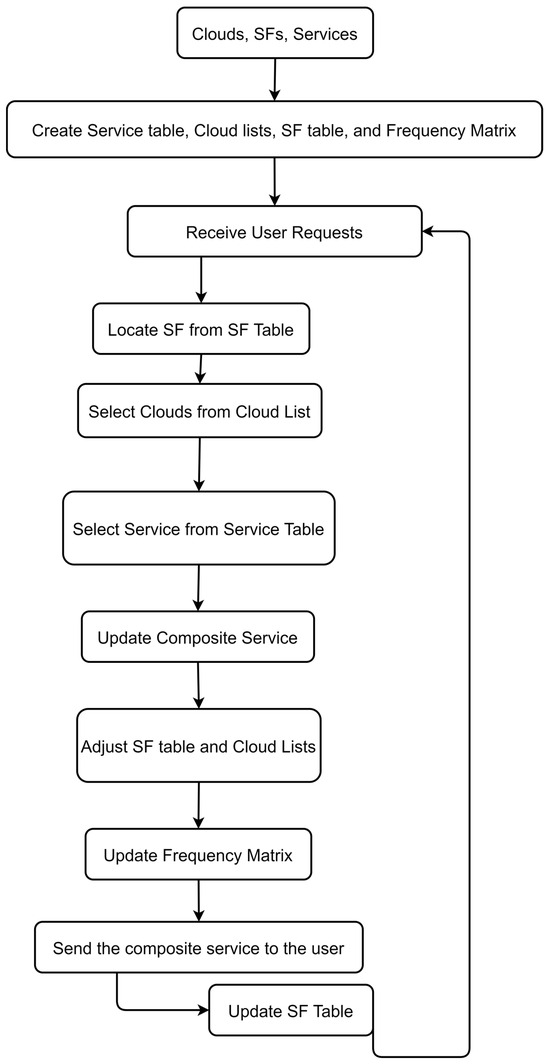 Clouds, SFs, Services

Create Service table, Cloud lists, SF table, and Frequency Matrix

Receive User Requests

Locate SF from SF Table

Select Clouds from Cloud List

Select Service from Service Table

Update Composite Service

Adjust SF table and Cloud Lists

Update Frequency Matrix

Send the composite service to the user

Update SF Table